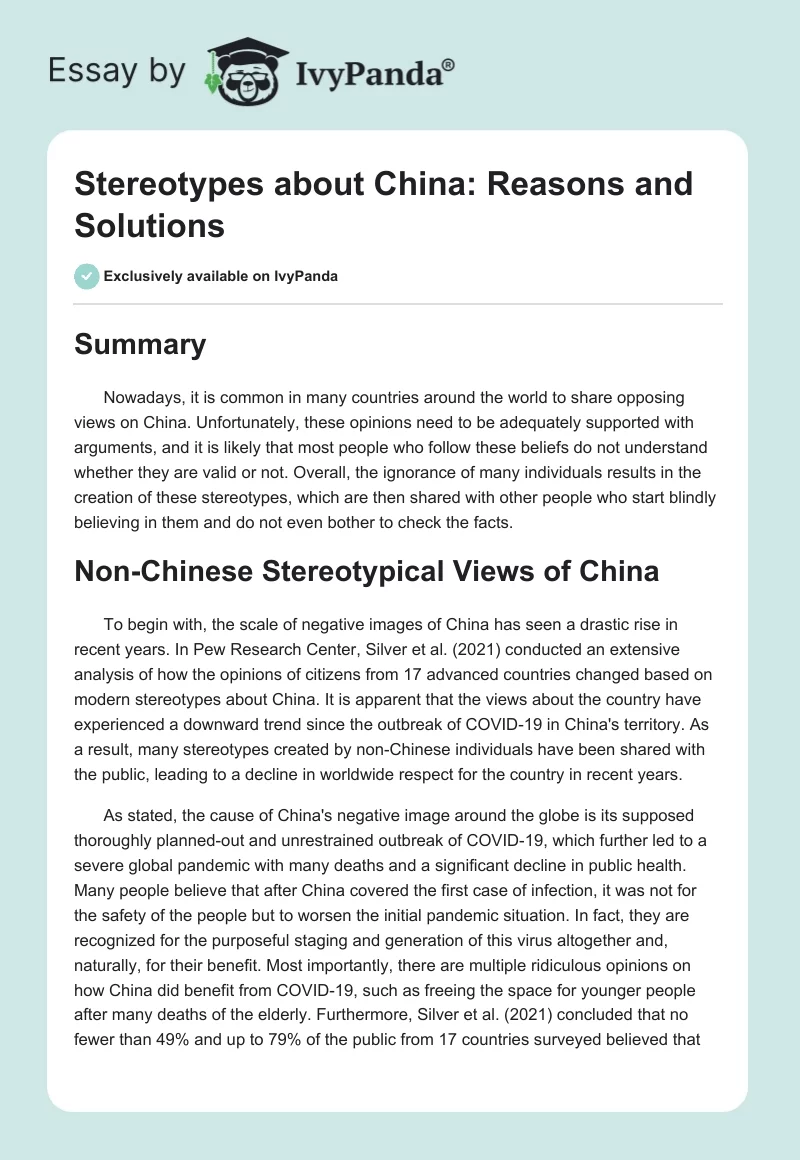 Essay by IvyPanda®

Stereotypes about China: Reasons and Solutions

Exclusively available on IvyPanda

Summary

Nowadays, it is common in many countries around the world to share opposing views on China. Unfortunately, these opinions need to be adequately supported with arguments, and it is likely that most people who follow these beliefs do not understand whether they are valid or not. Overall, the ignorance of many individuals results in the creation of these stereotypes, which are then shared with other people who start blindly believing in them and do not even bother to check the facts.

Non-Chinese Stereotypical Views of China

To begin with, the scale of negative images of China has seen a drastic rise in recent years. In Pew Research Center, Silver et al. (2021) conducted an extensive analysis of how the opinions of citizens from 17 advanced countries changed based on modern stereotypes about China. It is apparent that the views about the country have experienced a downward trend since the outbreak of COVID-19 in China's territory. As a result, many stereotypes created by non-Chinese individuals have been shared with the public, leading to a decline in worldwide respect for the country in recent years.

As stated, the cause of China's negative image around the globe is its supposed thoroughly planned-out and unrestrained outbreak of COVID-19, which further led to a severe global pandemic with many deaths and a significant decline in public health. Many people believe that after China covered the first case of infection, it was not for the safety of the people but to worsen the initial pandemic situation. In fact, they are recognized for the purposeful staging and generation of this virus altogether and, naturally, for their benefit. Most importantly, there are multiple ridiculous opinions on how China did benefit from COVID-19, such as freeing the space for younger people after many deaths of the elderly. Furthermore, Silver et al. (2021) concluded that no fewer than 49% and up to 79% of the public from 17 countries surveyed believed that